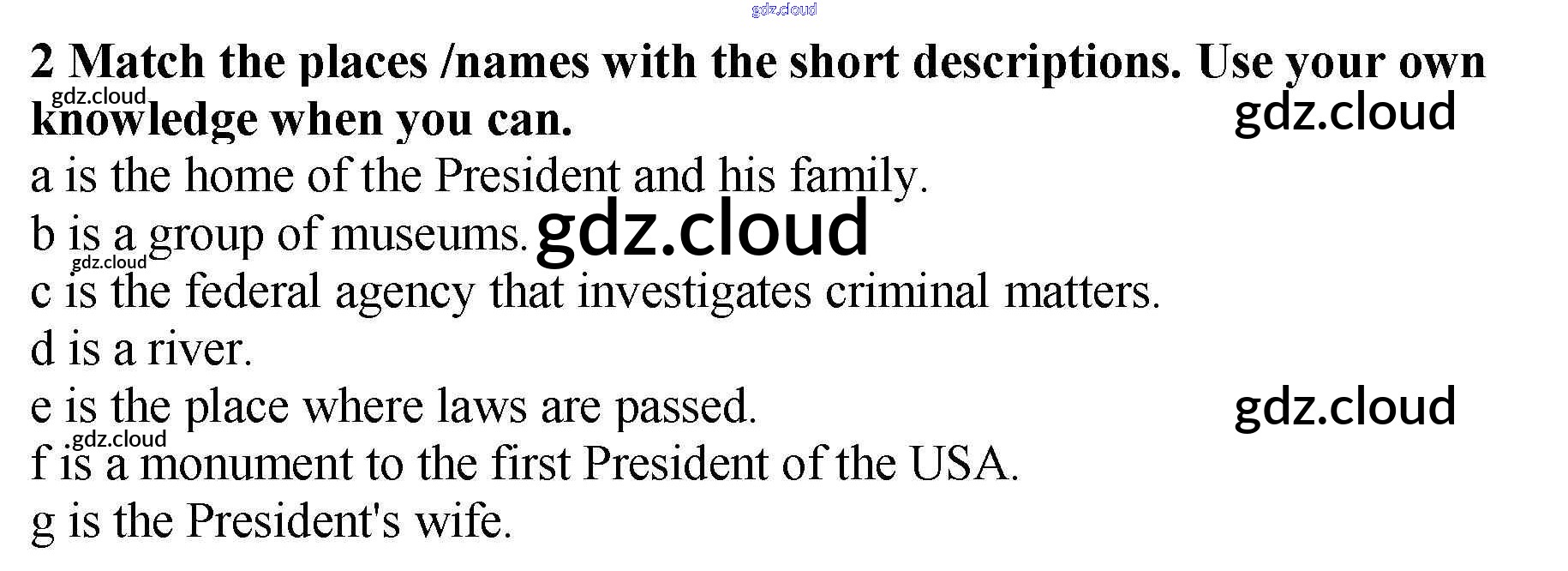 2 Match the places /names with the short descriptions. Use your own knowledge when you can.

a is the home of the President and his family.

b is a group of museums.

c is the federal agency that investigates criminal matters.

d is a river.

e is the place where laws are passed.

f is a monument to the first President of the USA.

g is the President's wife.

gdz.cloud